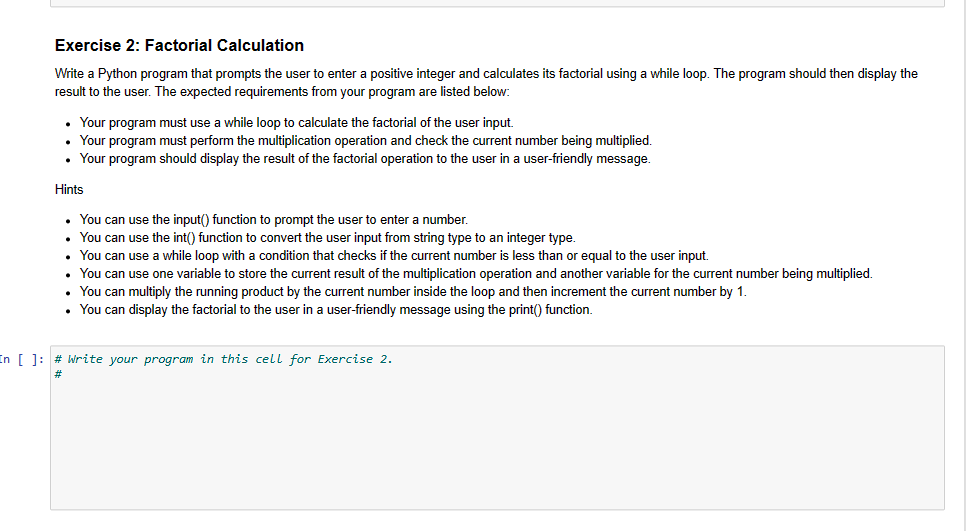 Exercise 2: Factorial Calculation

Write a Python program that prompts the user to enter a positive integer and calculates its factorial using a while loop. The program should then display the result to the user. The expected requirements from your program are listed below:

- Your program must use a while loop to calculate the factorial of the user input.
- Your program must perform the multiplication operation and check the current number being multiplied.
- Your program should display the result of the factorial operation to the user in a user-friendly message.

Hints

- You can use the input() function to prompt the user to enter a number.
- You can use the int() function to convert the user input from string type to an integer type.
- You can use a while loop with a condition that checks if the current number is less than or equal to the user input.
- You can use one variable to store the current result of the multiplication operation and another variable for the current number being multiplied.
- You can multiply the running product by the current number inside the loop and then increment the current number by 1.
- You can display the factorial to the user in a user-friendly message using the print() function.

In [ ]: # Write your program in this cell for Exercise 2.
#